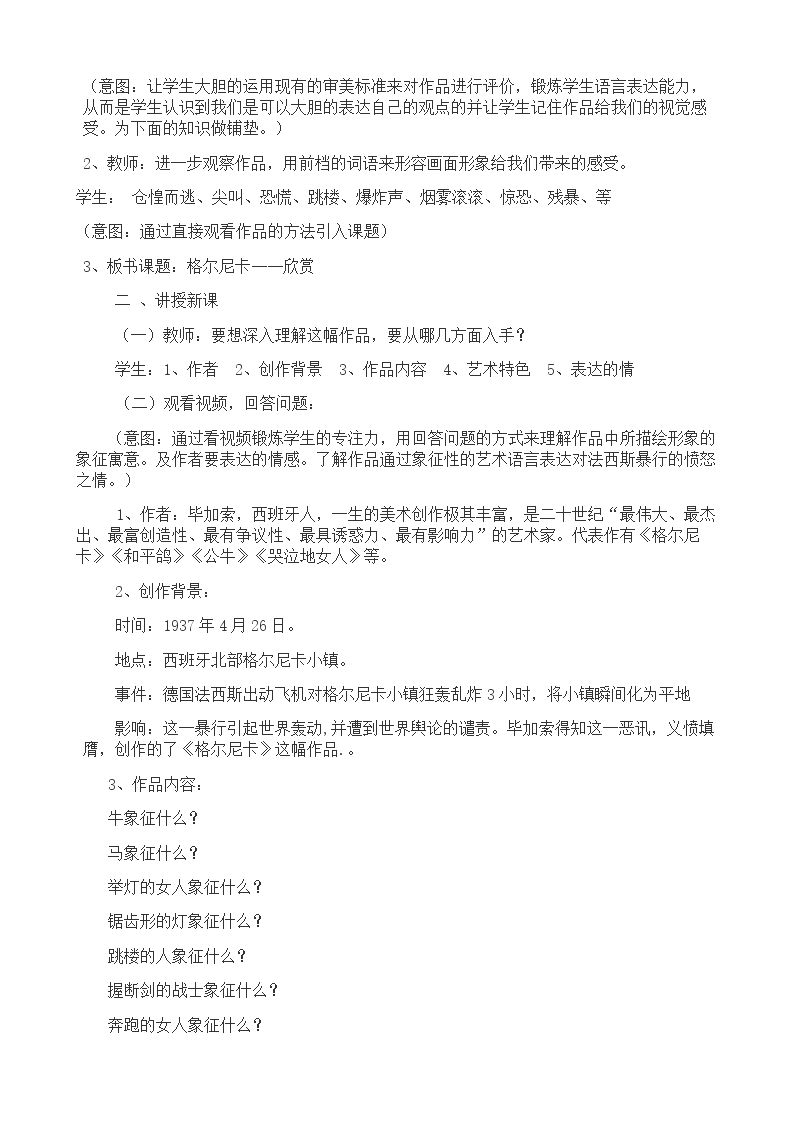 （意图：让学生大胆的运用现有的审美标准来对作品进行评价，锻炼学生语言表达能力，从而是学生认识到我们是可以大胆的表达自己的观点的并让学生记住作品给我们的视觉感受。为下面的知识做铺垫。）

2、教师：进一步观察作品，用前档的词语来形容画面形象给我们带来的感受。

学生： 仓惶而逃、尖叫、恐慌、跳楼、爆炸声、烟雾滚滚、惊恐、残暴、等

（意图：通过直接观看作品的方法引入课题）

3、板书课题：格尔尼卡——欣赏

二 、讲授新课

（一）教师：要想深入理解这幅作品，要从哪几方面入手？

学生：1、作者 2、创作背景 3、作品内容 4、艺术特色 5、表达的情

（二）观看视频，回答问题：

（意图：通过看视频锻炼学生的专注力，用回答问题的方式来理解作品中所描绘形象的象征寓意。及作者要表达的情感。了解作品通过象征性的艺术语言表达对法西斯暴行的愤怒之情。）

1、作者：毕加索，西班牙人，一生的美术创作极其丰富，是二十世纪“最伟大、最杰出、最富创造性、最有争议性、最具诱惑力、最有影响力”的艺术家。代表作有《格尔尼卡》《和平鸽》《公牛》《哭泣地女人》等。

2、创作背景：

时间：1937年4月26日。

地点：西班牙北部格尔尼卡小镇。

事件：德国法西斯出动飞机对格尔尼卡小镇狂轰乱炸3小时，将小镇瞬间化为平地

影响：这一暴行引起世界轰动，并遭到世界舆论的谴责。毕加索得知这一恶讯，义愤填膺，创作的了《格尔尼卡》这幅作品.。

3、作品内容：

牛象征什么？

马象征什么？

举灯的女人象征什么？

锯齿形的灯象征什么？

跳楼的人象征什么？

握断剑的战士象征什么？

奔跑的女人象征什么？